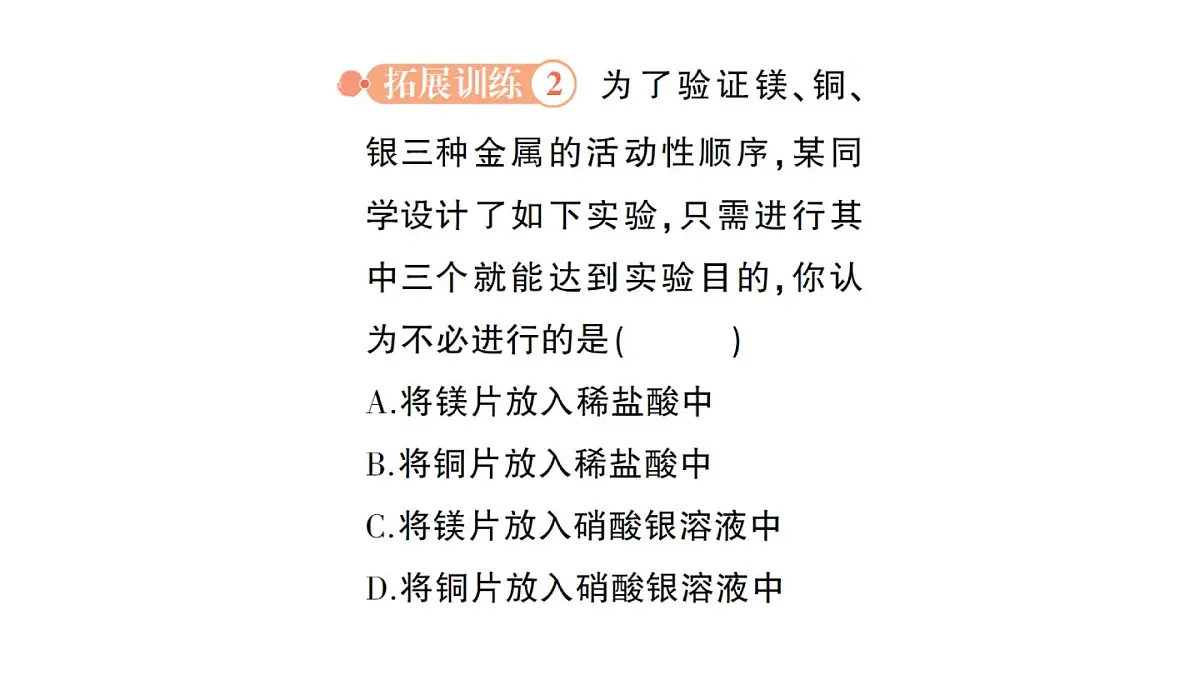 拓展训练 2 为了验证镁、铜、银三种金属的活动性顺序，某同学设计了如下实验，只需进行其中三个就能达到实验目的，你认为不必进行的是(　　)

A.将镁片放入稀盐酸中

B.将铜片放入稀盐酸中

C.将镁片放入硝酸银溶液中

D.将铜片放入硝酸银溶液中